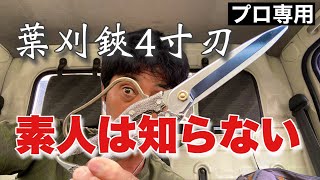 プロ専用

葉刈鋏4寸刃

素人は知らない